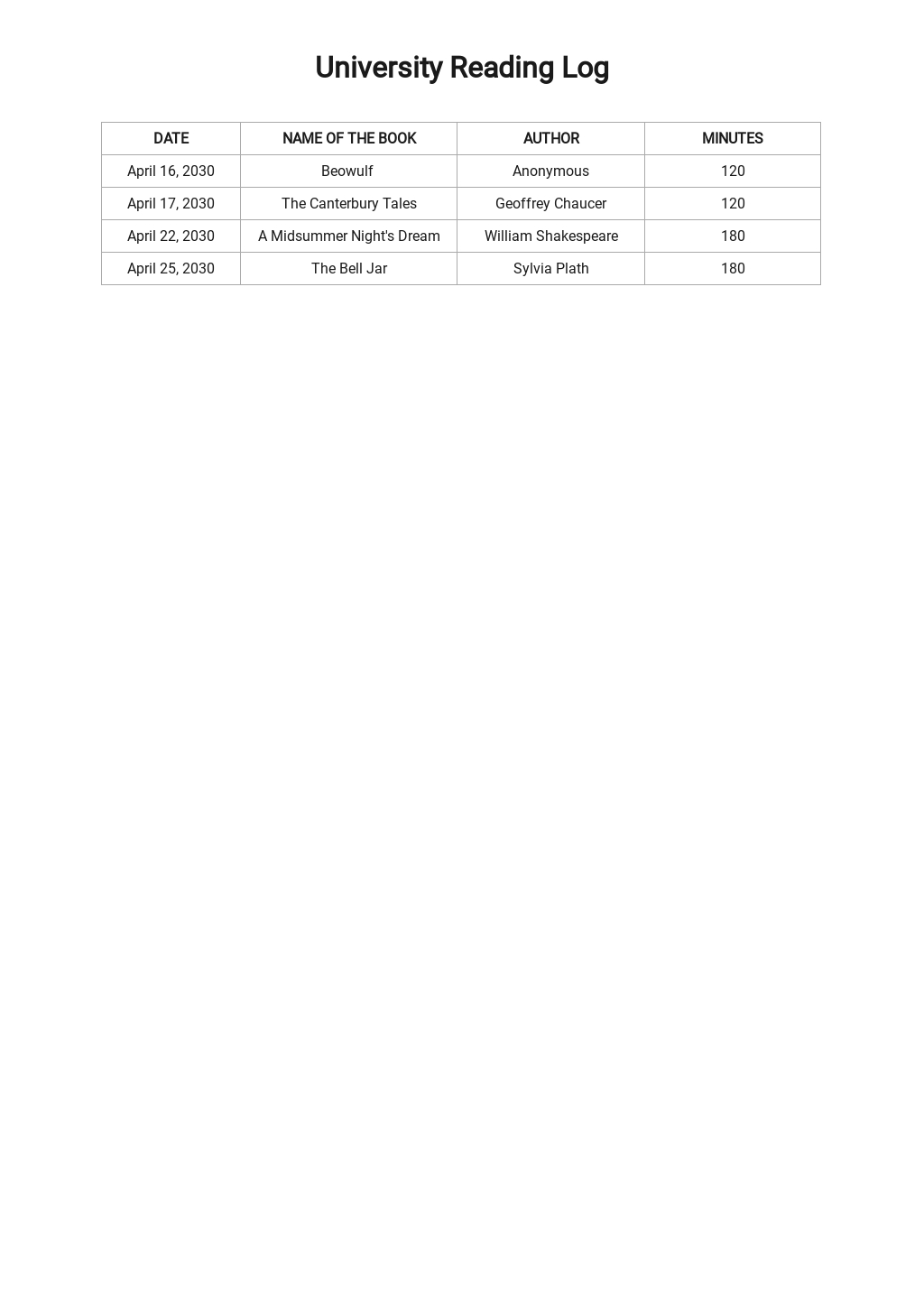 University Reading Log

| DATE | NAME OF THE BOOK | AUTHOR | MINUTES |
|---|---|---|---|
| April 16, 2030 | Beowulf | Anonymous | 120 |
| April 17, 2030 | The Canterbury Tales | Geoffrey Chaucer | 120 |
| April 22, 2030 | A Midsummer Night's Dream | William Shakespeare | 180 |
| April 25, 2030 | The Bell Jar | Sylvia Plath | 180 |